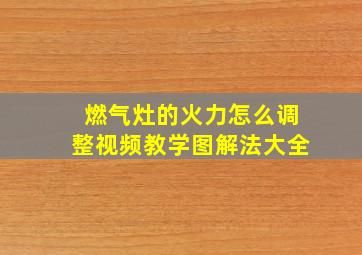 燃气灶的火力怎么调整视频教学图解法大全